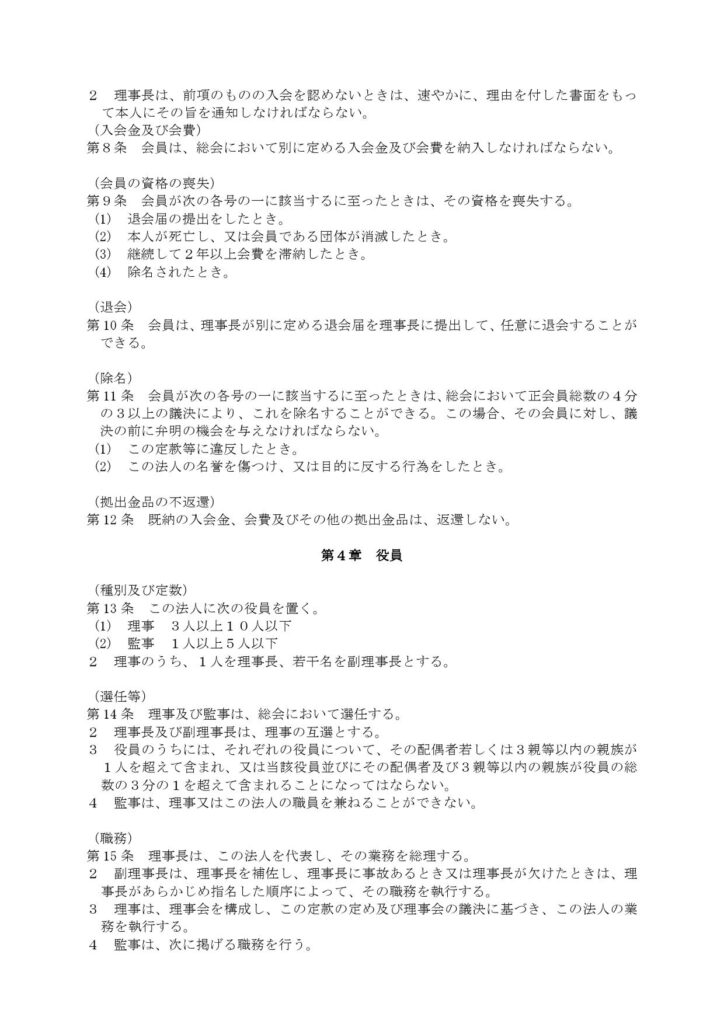 2 理事長は、前項のものの入会を認めないときは、速やかに、理由を付した書面をもって本人にその旨を通知しなければならない。

（入会金及び会費）
第8条 会員は、総会において別に定める入会金及び会費を納入しなければならない。

（会員の資格の喪失）
第9条 会員が次の各号の一に該当するに至ったときは、その資格を喪失する。
(1) 退会届の提出をしたとき。
(2) 本人が死亡し、又は会員である団体が消滅したとき。
(3) 継続して2年以上会費を滞納したとき。
(4) 除名されたとき。

（退会）
第10条 会員は、理事長が別に定める退会届を理事長に提出して、任意に退会することができる。

（除名）
第11条 会員が次の各号の一に該当するに至ったときは、総会において正会員総数の4分の3以上の議決により、これを除名することができる。この場合、その会員に対し、議決の前に弁明の機会を与えなければならない。
(1) この定款等に違反したとき。
(2) この法人の名誉を傷つけ、又は目的に反する行為をしたとき。

（拠出金品の不返還）
第12条 既納の入会金、会費及びその他の拠出金品は、返還しない。

第4章 役員

（種別及び定数）
第13条 この法人に次の役員を置く。
(1) 理事 3人以上10人以下
(2) 監事 1人以上5人以下
2 理事のうち、1人を理事長、若干名を副理事長とする。

（選任等）
第14条 理事及び監事は、総会において選任する。
2 理事長及び副理事長は、理事の互選とする。
3 役員のうちには、それぞれの役員について、その配偶者若しくは3親等以内の親族が1人を超えて含まれ、又は当該役員並びにその配偶者及び3親等以内の親族が役員の総数の3分の1を超えて含まれることになってはならない。
4 監事は、理事又はこの法人の職員を兼ねることができない。

（職務）
第15条 理事長は、この法人を代表し、その業務を総理する。
2 副理事長は、理事長を補佐し、理事長に事故あるとき又は理事長が欠けたときは、理事長があらかじめ指名した順序によって、その職務を執行する。
3 理事は、理事会を構成し、この定款の定め及び理事会の議決に基づき、この法人の業務を執行する。
4 監事は、次に掲げる職務を行う。